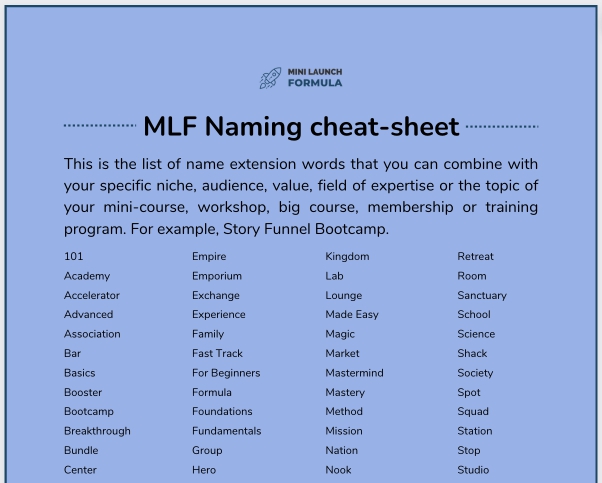 MINI LAUNCH
FORMULA

MLF Naming cheat-sheet

This is the list of name extension words that you can combine with your specific niche, audience, value, field of expertise or the topic of your mini-course, workshop, big course, membership or training program. For example, Story Funnel Bootcamp.

101
Academy
Accelerator
Advanced
Association
Bar
Basics
Booster
Bootcamp
Breakthrough
Bundle
Center

Empire
Emporium
Exchange
Experience
Family
Fast Track
For Beginners
Formula
Foundations
Fundamentals
Group
Hero

Kingdom
Lab
Lounge
Made Easy
Magic
Market
Mastermind
Mastery
Method
Mission
Nation
Nook

Retreat
Room
Sanctuary
School
Science
Shack
Society
Spot
Squad
Station
Stop
Studio